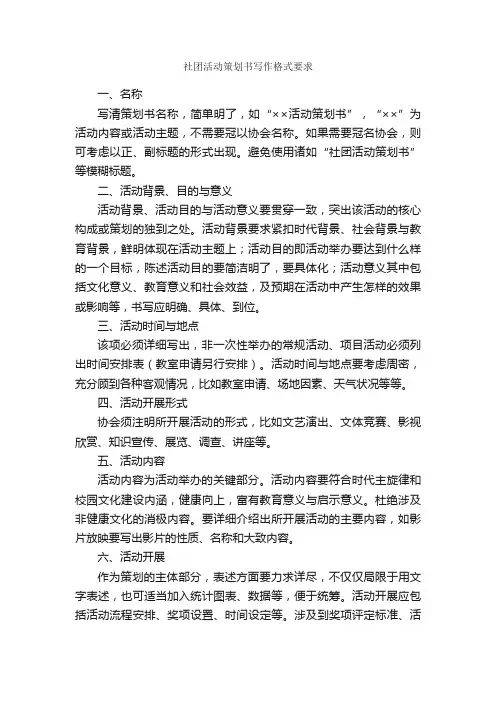 社团活动策划书写作格式要求

一、名称

写清策划书名称，简单明了，如“××活动策划书”，“××”为活动内容或活动主题，不需要冠以协会名称。如果需要冠名协会，则可考虑以正、副标题的形式出现。避免使用诸如“社团活动策划书”等模糊标题。

二、活动背景、目的与意义

活动背景、活动目的与活动意义要贯穿一致，突出该活动的核心构成或策划的独到之处。活动背景要求紧扣时代背景、社会背景与教育背景，鲜明体现在活动主题上；活动目的即活动举办要达到什么样的一个目标，陈述活动目的要简洁明了，要具体化；活动意义其中包括文化意义、教育意义和社会效益，及预期在活动中产生怎样的效果或影响等，书写应明确、具体、到位。

三、活动时间与地点

该项必须详细写出，非一次性举办的常规活动、项目活动必须列出时间安排表（教室申请另行安排）。活动时间与地点要考虑周密，充分顾到各种客观情况，比如教室申请、场地因素、天气状况等等。

四、活动开展形式

协会须注明所开展活动的形式，比如文艺演出、文体竞赛、影视欣赏、知识宣传、展览、调查、讲座等。

五、活动内容

活动内容为活动举办的关键部分。活动内容要符合时代主旋律和校园文化建设内涵，健康向上，富有教育意义与启示意义。杜绝涉及非健康文化的消极内容。要详细介绍出所开展活动的主要内容，如影片放映要写出影片的性质、名称和大致内容。

六、活动开展

作为策划的主体部分，表述方面要力求详尽，不仅仅局限于用文字表述，也可适当加入统计图表、数据等，便于统筹。活动开展应包括活动流程安排、奖项设置、时间设定等。涉及到奖项评定标准、活